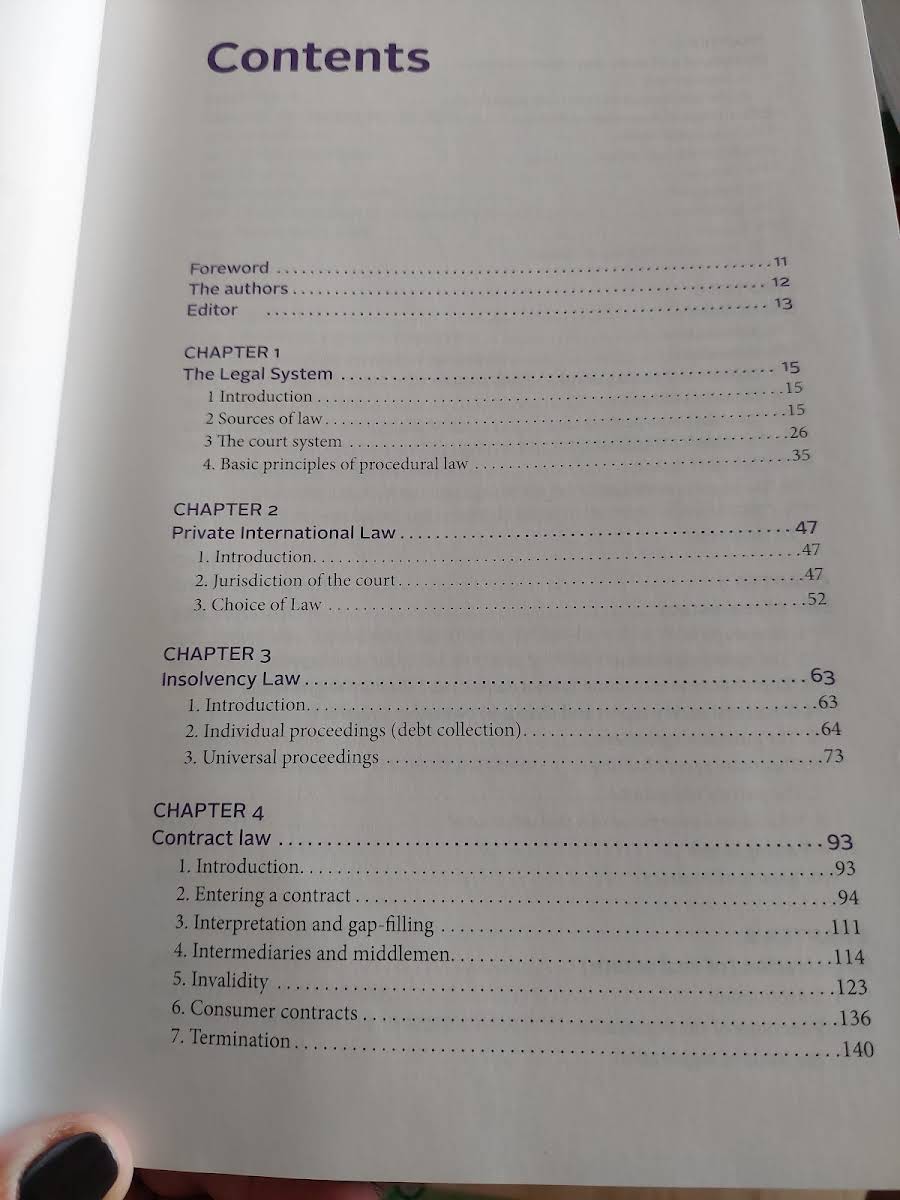 Contents

Foreword 11
The authors 12
Editor 13

CHAPTER 1
The Legal System 15
1 Introduction 15
2 Sources of law 15
3 The court system 26
4. Basic principles of procedural law 35

CHAPTER 2
Private International Law 47
1. Introduction 47
2. Jurisdiction of the court 47
3. Choice of Law 52

CHAPTER 3
Insolvency Law 63
1. Introduction 63
2. Individual proceedings (debt collection) 64
3. Universal proceedings 73

CHAPTER 4
Contract law 93
1. Introduction 93
2. Entering a contract 94
3. Interpretation and gap-filling 111
4. Intermediaries and middlemen 114
5. Invalidity 123
6. Consumer contracts 136
7. Termination 140